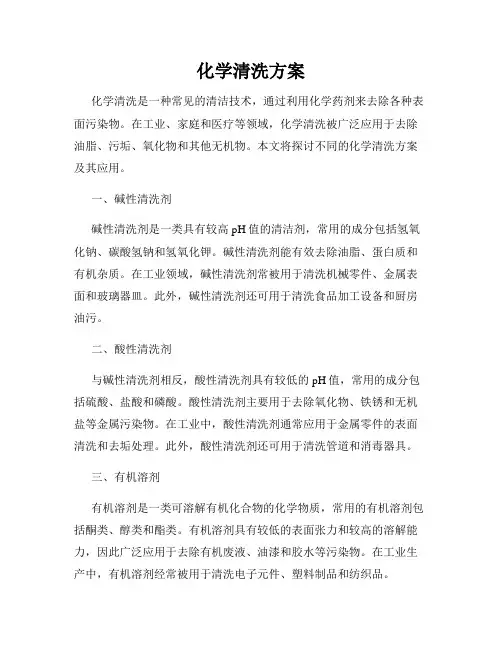 化学清洗方案

化学清洗是一种常见的清洁技术，通过利用化学药剂来去除各种表面污染物。在工业、家庭和医疗等领域，化学清洗被广泛应用于去除油脂、污垢、氧化物和其他无机物。本文将探讨不同的化学清洗方案及其应用。

一、碱性清洗剂

碱性清洗剂是一类具有较高 pH 值的清洁剂，常用的成分包括氢氧化钠、碳酸氢钠和氢氧化钾。碱性清洗剂能有效去除油脂、蛋白质和有机杂质。在工业领域，碱性清洗剂常被用于清洗机械零件、金属表面和玻璃器皿。此外，碱性清洗剂还可用于清洗食品加工设备和厨房油污。

二、酸性清洗剂

与碱性清洗剂相反，酸性清洗剂具有较低的 pH 值，常用的成分包括硫酸、盐酸和磷酸。酸性清洗剂主要用于去除氧化物、铁锈和无机盐等金属污染物。在工业中，酸性清洗剂通常应用于金属零件的表面清洗和去垢处理。此外，酸性清洗剂还可用于清洗管道和消毒器具。

三、有机溶剂

有机溶剂是一类可溶解有机化合物的化学物质，常用的有机溶剂包括酮类、醇类和酯类。有机溶剂具有较低的表面张力和较高的溶解能力，因此广泛应用于去除有机废液、油漆和胶水等污染物。在工业生产中，有机溶剂经常被用于清洗电子元件、塑料制品和纺织品。